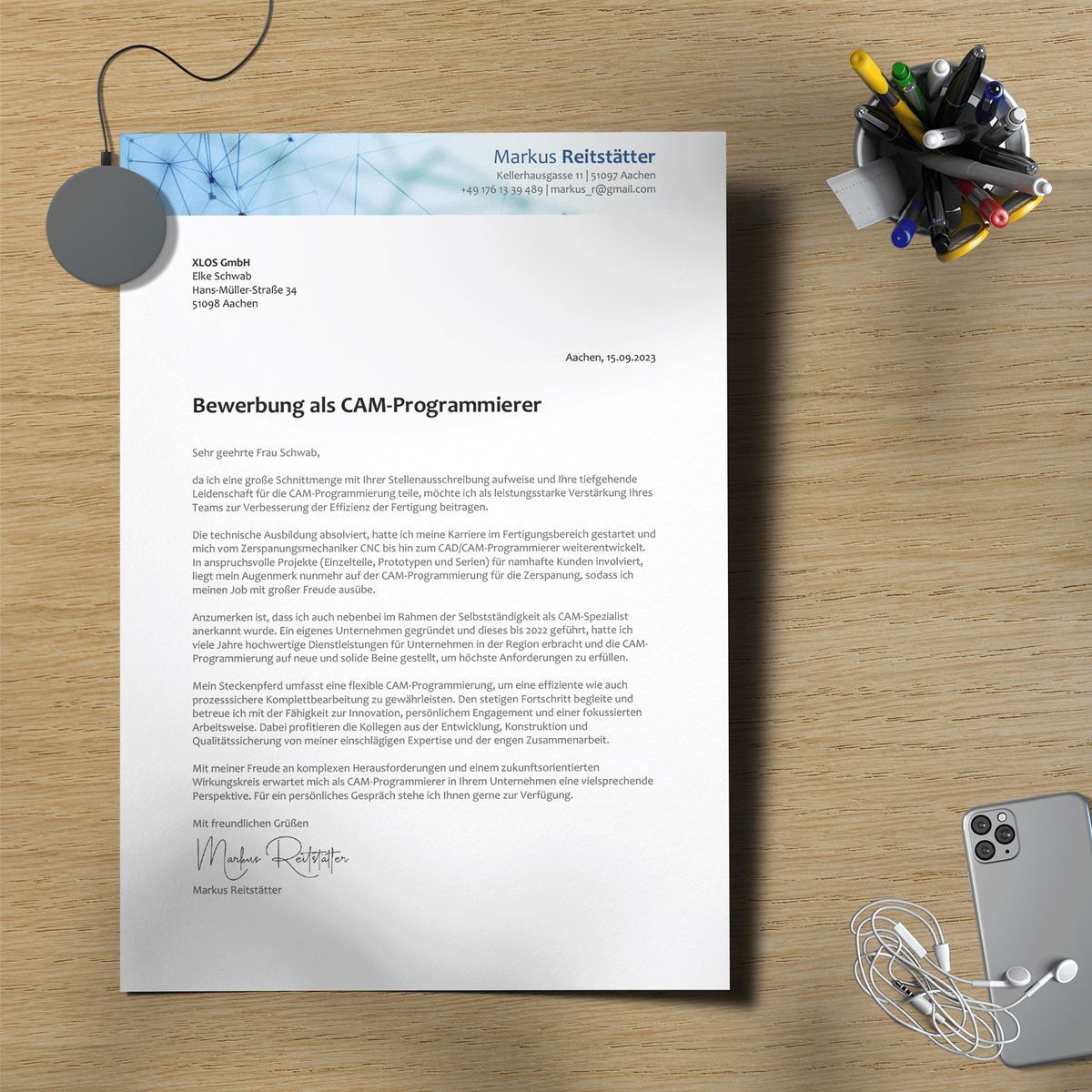 Markus Reitstätter
Kellerhausgasse 11 | 51097 Aachen
+49 176 13 39 489 | markus_r@gmail.com

XLOS GmbH
Elke Schwab
Hans-Müller-Straße 34
51098 Aachen

Aachen, 15.09.2023

Bewerbung als CAM-Programmierer

Sehr geehrte Frau Schwab,

da ich eine große Schnittmenge mit Ihrer Stellenausschreibung aufweise und Ihre tiefgehende Leidenschaft für die CAM-Programmierung teile, möchte ich als leistungsstarke Verstärkung Ihres Teams zur Verbesserung der Effizienz der Fertigung beitragen.

Die technische Ausbildung absolviert, hatte ich meine Karriere im Fertigungsbereich gestartet und mich vom Zerspanungsmechaniker CNC bis hin zum CAD/CAM-Programmierer weiterentwickelt. In anspruchsvolle Projekte (Einzelteile, Prototypen und Serien) für namhafte Kunden involviert, liegt mein Augenmerk nunmehr auf der CAM-Programmierung für die Zerspanung, sodass ich meinen Job mit großer Freude ausübe.

Anzumerken ist, dass ich auch nebenbei im Rahmen der Selbstständigkeit als CAM-Spezialist anerkannt wurde. Ein eigenes Unternehmen gegründet und dieses bis 2022 geführt, hatte ich viele Jahre hochwertige Dienstleistungen für Unternehmen in der Region erbracht und die CAM-Programmierung auf neue und solide Beine gestellt, um höchste Anforderungen zu erfüllen.

Mein Steckenpferd umfasst eine flexible CAM-Programmierung, um eine effiziente wie auch prozesssichere Komplettbearbeitung zu gewährleisten. Den stetigen Fortschritt begleite und betreue ich mit der Fähigkeit zur Innovation, persönlichem Engagement und einer fokussierten Arbeitsweise. Dabei profitieren die Kollegen aus der Entwicklung, Konstruktion und Qualitätssicherung von meiner einschlägigen Expertise und der engen Zusammenarbeit.

Mit meiner Freude an komplexen Herausforderungen und einem zukunftsorientierten Wirkungskreis erwartet mich als CAM-Programmierer in Ihrem Unternehmen eine vielsprechende Perspektive. Für ein persönliches Gespräch stehe ich Ihnen gerne zur Verfügung.

Mit freundlichen Grüßen

Markus Reitstätter

Markus Reitstätter